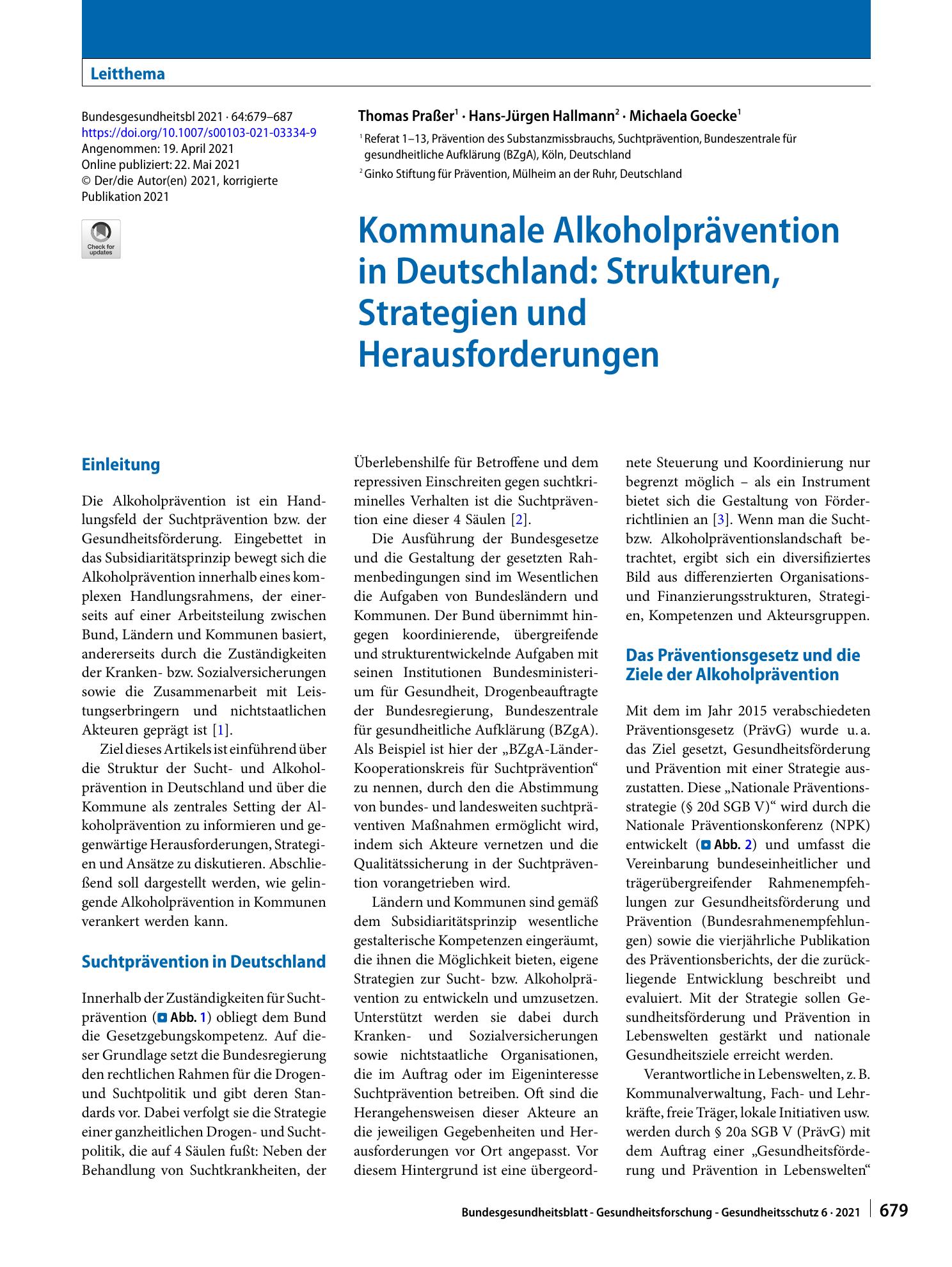 Leitthema

Bundesgesundheitsbl 2021 · 64:679–687
https://doi.org/10.1007/s00103-021-03334-9
Angenommen: 19. April 2021
Online publiziert: 22. Mai 2021
© Der/die Autor(en) 2021, korrigierte Publikation 2021

Check for updates

Thomas Praßer$^{1}$ · Hans-Jürgen Hallmann$^{2}$ · Michaela Goecke$^{1}$

$^{1}$ Referat 1–13, Prävention des Substanzmissbrauchs, Suchtprävention, Bundeszentrale für gesundheitliche Aufklärung (BZgA), Köln, Deutschland

$^{2}$ Ginko Stiftung für Prävention, Mülheim an der Ruhr, Deutschland

Kommunale Alkoholprävention in Deutschland: Strukturen, Strategien und Herausforderungen

Einleitung

Die Alkoholprävention ist ein Handlungsfeld der Suchtprävention bzw. der Gesundheitsförderung. Eingebettet in das Subsidiaritätsprinzip bewegt sich die Alkoholprävention innerhalb eines komplexen Handlungsrahmens, der einerseits auf einer Arbeitsteilung zwischen Bund, Ländern und Kommunen basiert, andererseits durch die Zuständigkeiten der Kranken- bzw. Sozialversicherungen sowie die Zusammenarbeit mit Leistungserbringern und nichtstaatlichen Akteuren geprägt ist [1].

Ziel dieses Artikels ist einführend über die Struktur der Sucht- und Alkoholprävention in Deutschland und über die Kommune als zentrales Setting der Alkoholprävention zu informieren und gegenwärtige Herausforderungen, Strategien und Ansätze zu diskutieren. Abschließend soll dargestellt werden, wie gelingende Alkoholprävention in Kommunen verankert werden kann.

Suchtprävention in Deutschland

Innerhalb der Zuständigkeiten für Suchtprävention (Abb. 1) obliegt dem Bund die Gesetzgebungskompetenz. Auf dieser Grundlage setzt die Bundesregierung den rechtlichen Rahmen für die Drogen- und Suchtpolitik und gibt deren Standards vor. Dabei verfolgt sie die Strategie einer ganzheitlichen Drogen- und Suchtpolitik, die auf 4 Säulen fußt: Neben der Behandlung von Suchtkrankheiten, der Überlebenshilfe für Betroffene und dem repressiven Einschreiten gegen suchtkriminelles Verhalten ist die Suchtprävention eine dieser 4 Säulen [2].

Die Ausführung der Bundesgesetze und die Gestaltung der gesetzten Rahmenbedingungen sind im Wesentlichen die Aufgaben von Bundesländern und Kommunen. Der Bund übernimmt hingegen koordinierende, übergreifende und strukturentwickelnde Aufgaben mit seinen Institutionen Bundesministerium für Gesundheit, Drogenbeauftragte der Bundesregierung, Bundeszentrale für gesundheitliche Aufklärung (BZgA). Als Beispiel ist hier der „BZgA-Länder-Kooperationskreis für Suchtprävention“ zu nennen, durch den die Abstimmung von bundes- und landesweiten suchtpräventiven Maßnahmen ermöglicht wird, indem sich Akteure vernetzen und die Qualitätssicherung in der Suchtprävention vorangetrieben wird.

Ländern und Kommunen sind gemäß dem Subsidiaritätsprinzip wesentliche gestalterische Kompetenzen eingeräumt, die ihnen die Möglichkeit bieten, eigene Strategien zur Sucht- bzw. Alkoholprävention zu entwickeln und umzusetzen. Unterstützt werden sie dabei durch Kranken- und Sozialversicherungen sowie nichtstaatliche Organisationen, die im Auftrag oder im Eigeninteresse Suchtprävention betreiben. Oft sind die Herangehensweisen dieser Akteure an die jeweiligen Gegebenheiten und Herausforderungen vor Ort angepasst. Vor diesem Hintergrund ist eine übergeordnete Steuerung und Koordinierung nur begrenzt möglich – als ein Instrument bietet sich die Gestaltung von Förderrichtlinien an [3]. Wenn man die Sucht- bzw. Alkoholpräventionslandschaft betrachtet, ergibt sich ein diversifiziertes Bild aus differenzierten Organisations- und Finanzierungsstrukturen, Strategien, Kompetenzen und Akteursgruppen.

Das Präventionsgesetz und die Ziele der Alkoholprävention

Mit dem im Jahr 2015 verabschiedeten Präventionsgesetz (PrävG) wurde u. a. das Ziel gesetzt, Gesundheitsförderung und Prävention mit einer Strategie auszustatten. Diese „Nationale Präventionsstrategie (§ 20d SGB V)“ wird durch die Nationale Präventionskonferenz (NPK) entwickelt (Abb. 2) und umfasst die Vereinbarung bundeseinheitlicher und trägerübergreifender Rahmenempfehlungen zur Gesundheitsförderung und Prävention (Bundesrahmenempfehlungen) sowie die vierjährliche Publikation des Präventionsberichts, der die zurückliegende Entwicklung beschreibt und evaluiert. Mit der Strategie sollen Gesundheitsförderung und Prävention in Lebenswelten gestärkt und nationale Gesundheitsziele erreicht werden.

Verantwortliche in Lebenswelten, z. B. Kommunalverwaltung, Fach- und Lehrkräfte, freie Träger, lokale Initiativen usw. werden durch § 20a SGB V (PrävG) mit dem Auftrag einer „Gesundheitsförderung und Prävention in Lebenswelten“

Bundesgesundheitsblatt - Gesundheitsforschung - Gesundheitsschutz 6 · 2021 679